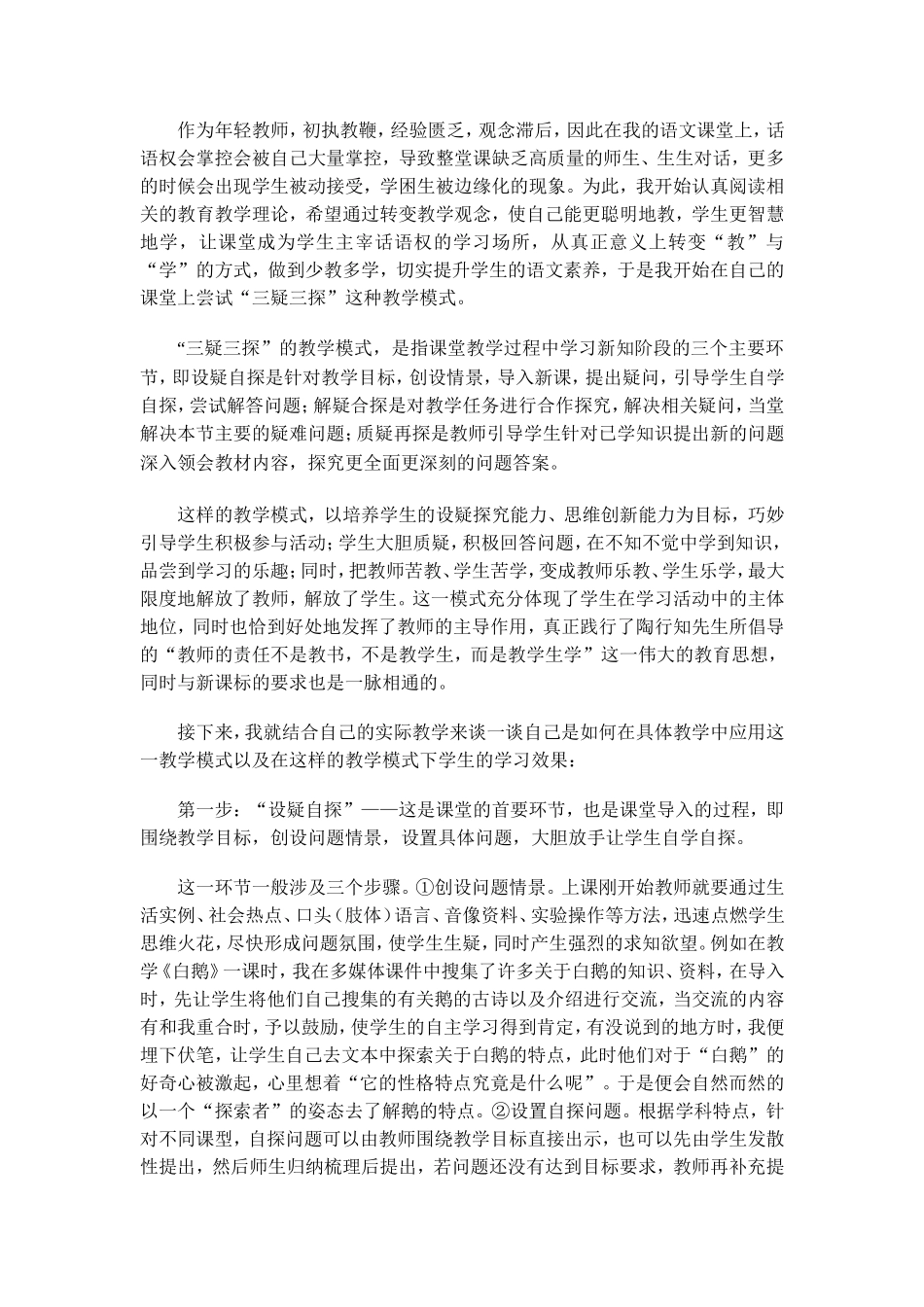 作为年轻教师，初执教鞭，经验匮乏，观念滞后，因此在我的语文课堂上，话语权会掌控会被自己大量掌控，导致整堂课缺乏高质量的师生、生生对话，更多的时候会出现学生被动接受，学困生被边缘化的现象。为此，我开始认真阅读相关的教育教学理论，希望通过转变教学观念，使自己能更聪明地教，学生更智慧地学，让课堂成为学生主宰话语权的学习场所，从真正意义上转变“教”与“学”的方式，做到少教多学，切实提升学生的语文素养，于是我开始在自己的课堂上尝试“三疑三探”这种教学模式。

“三疑三探”的教学模式，是指课堂教学过程中学习新知阶段的三个主要环节，即设疑自探是针对教学目标，创设情景，导入新课，提出疑问，引导学生自学自探，尝试解答问题；解疑合探是对教学任务进行合作探究，解决相关疑问，当堂解决本节主要的疑难问题；质疑再探是教师引导学生针对已学知识提出新的问题深入领会教材内容，探究更全面更深刻的问题答案。

这样的教学模式，以培养学生的设疑探究能力、思维创新能力为目标，巧妙引导学生积极参与活动；学生大胆质疑，积极回答问题，在不知不觉中学到知识，品尝到学习的乐趣；同时，把教师苦教、学生苦学，变成教师乐教、学生乐学，最大限度地解放了教师，解放了学生。这一模式充分体现了学生在学习活动中的主体地位，同时也恰到好处地发挥了教师的主导作用，真正践行了陶行知先生所倡导的“教师的责任不是教书，不是教学生，而是教学生学”这一伟大的教育思想，同时与新课标的要求也是一脉相通的。

接下来，我就结合自己的实际教学来谈一谈自己是如何在具体教学中应用这一教学模式以及在这样的教学模式下学生的学习效果：

第一步：“设疑自探”——这是课堂的首要环节，也是课堂导入的过程，即围绕教学目标，创设问题情景，设置具体问题，大胆放手让学生自学自探。

这一环节一般涉及三个步骤。①创设问题情景。上课刚开始教师就要通过生活实例、社会热点、口头（肢体）语言、音像资料、实验操作等方法，迅速点燃学生思维火花，尽快形成问题氛围，使学生生疑，同时产生强烈的求知欲望。例如在教学《白鹅》一课时，我在多媒体课件中搜集了许多关于白鹅的知识、资料，在导入时，先让学生将他们自己搜集的有关鹅的古诗以及介绍进行交流，当交流的内容有和我重合时，予以鼓励，使学生的自主学习得到肯定，有没说到的地方时，我便埋下伏笔，让学生自己去文本中探索关于白鹅的特点，此时他们对于“白鹅”的好奇心被激起，心里想着“它的性格特点究竟是什么呢”。于是便会自然而然的以一个“探索者”的姿态去了解鹅的特点。②设置自探问题。根据学科特点，针对不同课型，自探问题可以由教师围绕教学目标直接出示，也可以先由学生发散性提出，然后师生归纳梳理后提出，若问题还没有达到目标要求，教师再补充提